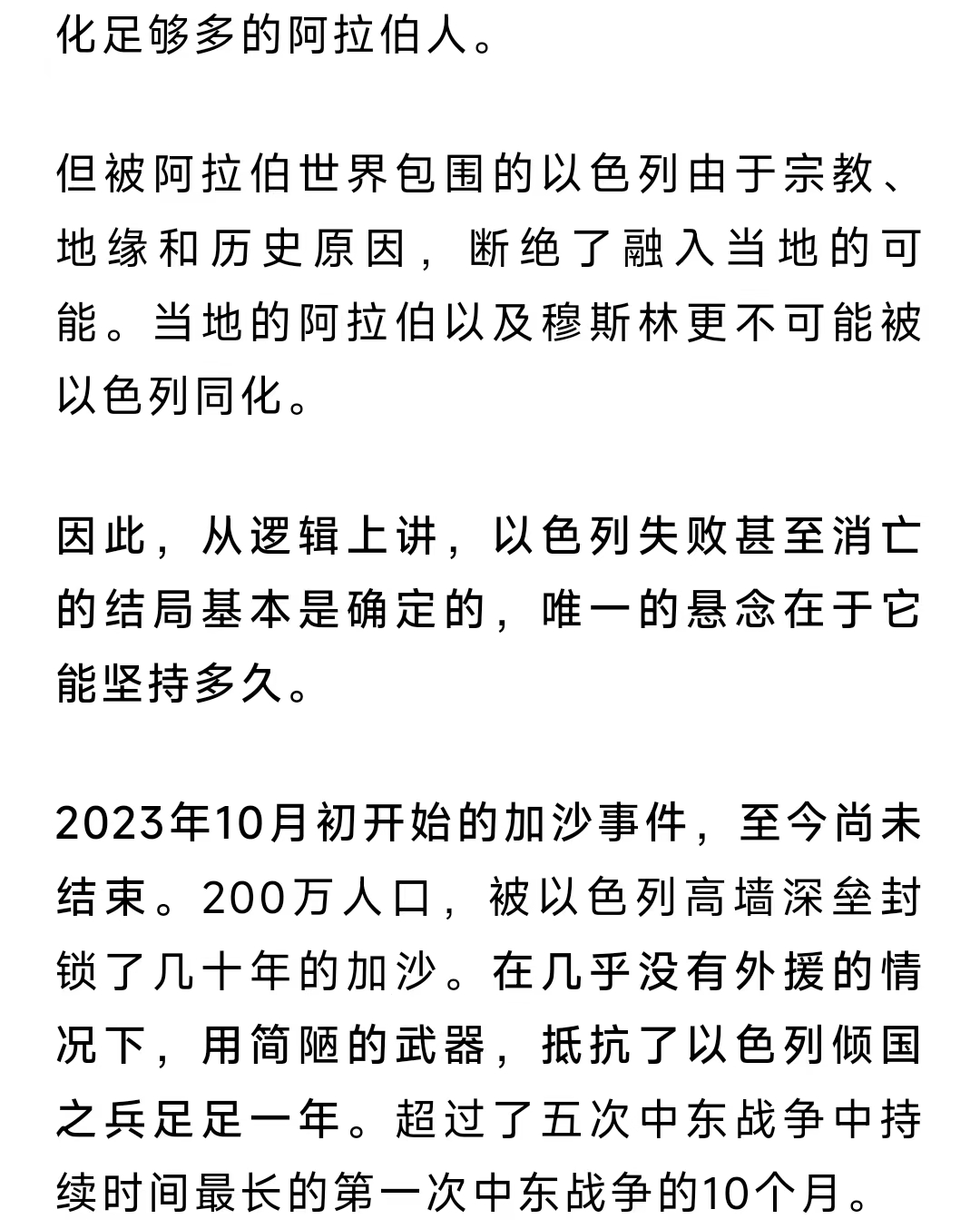 化足够多的阿拉伯人。

但被阿拉伯世界包围的以色列由于宗教、地缘和历史原因，断绝了融入当地的可能。当地的阿拉伯以及穆斯林更不可能被以色列同化。

因此，从逻辑上讲，以色列失败甚至消亡的结局基本是确定的，唯一的悬念在于它能坚持多久。

2023年10月初开始的加沙事件，至今尚未结束。200万人口，被以色列高墙深垒封锁了几十年的加沙。在几乎没有外援的情况下，用简陋的武器，抵抗了以色列倾国之兵足足一年。超过了五次中东战争中持续时间最长的第一次中东战争的10个月。